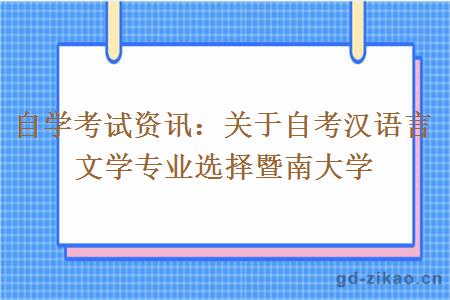 自学考试资讯：关于自考汉语言文学专业选择暨南大学

gd-zikao.cn